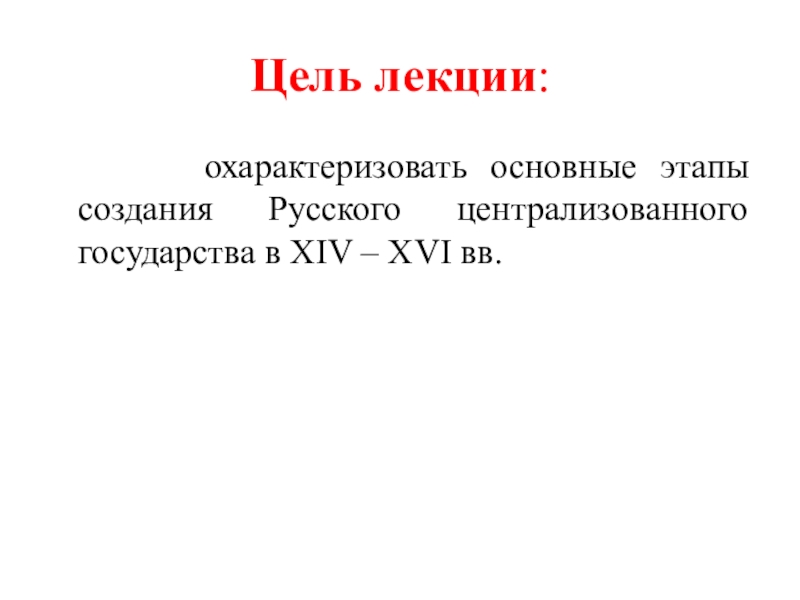 Цель лекции:

охарактеризовать основные этапы создания Русского централизованного государства в XIV – XVI вв.